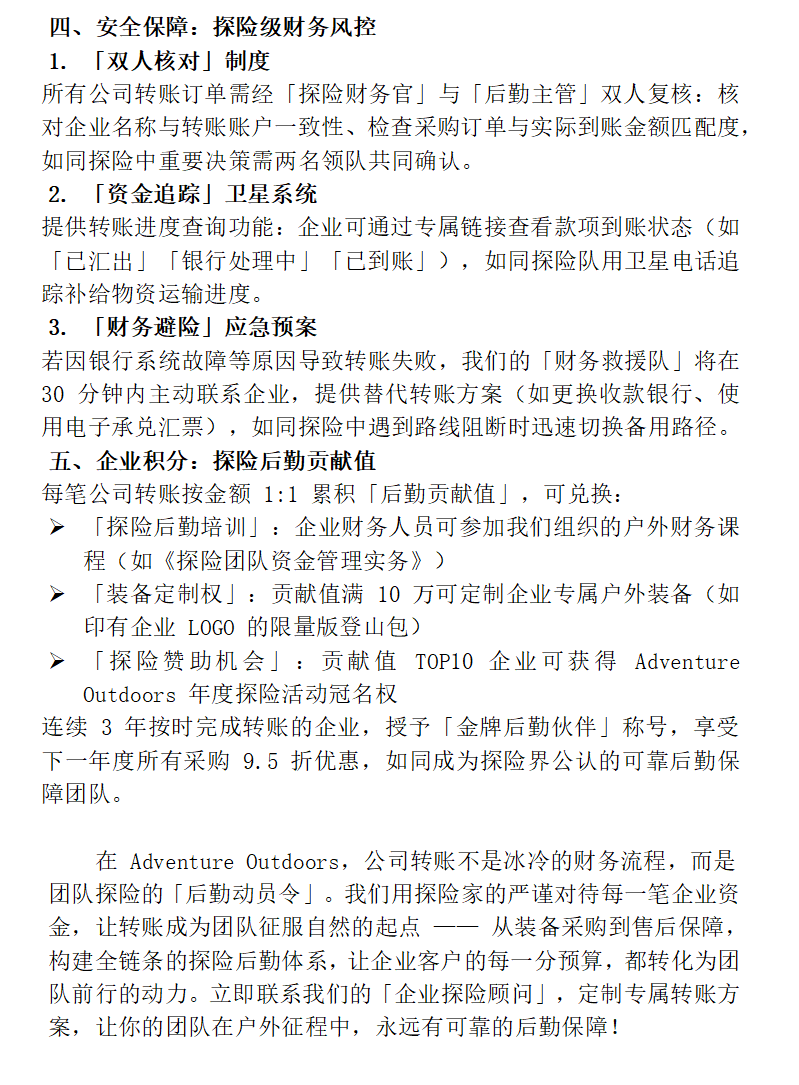 四、安全保障：探险级财务风控

1. 「双人核对」制度

所有公司转账订单需经「探险财务官」与「后勤主管」双人复核：核对企业名称与转账账户一致性、检查采购订单与实际到账金额匹配度，如同探险中重要决策需两名领队共同确认。

2. 「资金追踪」卫星系统

提供转账进度查询功能：企业可通过专属链接查看款项到账状态（如「已汇出」「银行处理中」「已到账」），如同探险队用卫星电话追踪补给物资运输进度。

3. 「财务避险」应急预案

若因银行系统故障等原因导致转账失败，我们的「财务救援队」将在 30 分钟内主动联系企业，提供替代转账方案（如更换收款银行、使用电子承兑汇票），如同探险中遇到路线阻断时迅速切换备用路径。

五、企业积分：探险后勤贡献值

每笔公司转账按金额 1:1 累积「后勤贡献值」，可兑换：

➢ 「探险后勤培训」：企业财务人员可参加我们组织的户外财务课程（如《探险团队资金管理实务》）

➢ 「装备定制权」：贡献值满 10 万可定制企业专属户外装备（如印有企业 LOGO 的限量版登山包）

➢ 「探险赞助机会」：贡献值 TOP10 企业可获得 Adventure Outdoors 年度探险活动冠名权

连续 3 年按时完成转账的企业，授予「金牌后勤伙伴」称号，享受下一年度所有采购 9.5 折优惠，如同成为探险界公认的可靠后勤保障团队。

在 Adventure Outdoors，公司转账不是冰冷的财务流程，而是团队探险的「后勤动员令」。我们用探险家的严谨对待每一笔企业资金，让转账成为团队征服自然的起点 —— 从装备采购到售后保障，构建全链条的探险后勤体系，让企业客户的每一分预算，都转化为团队前行的动力。立即联系我们的「企业探险顾问」，定制专属转账方案，让你的团队在户外征程中，永远有可靠的后勤保障！